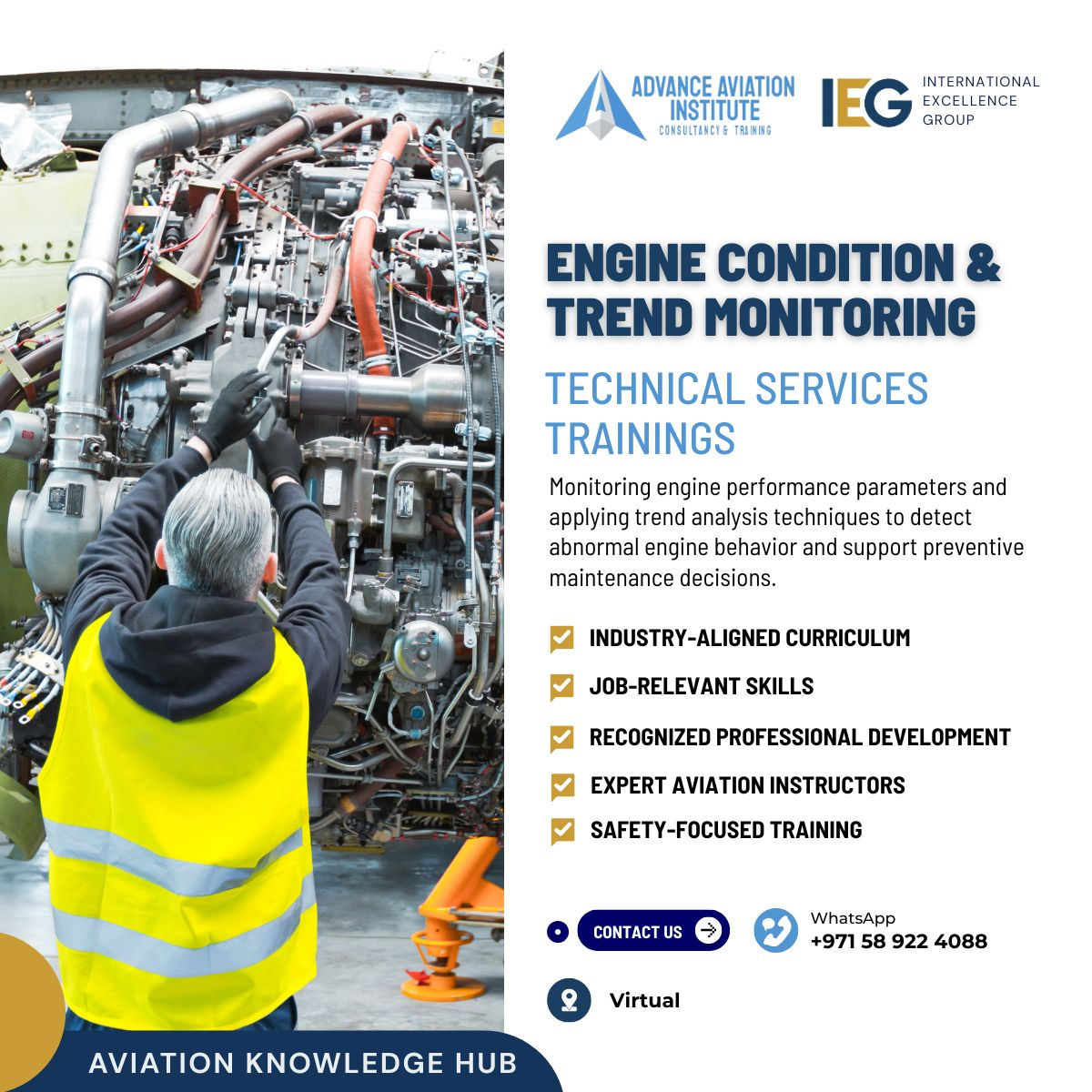 ADVANCE AVIATION INSTITUTE
CONSULTANCY & TRAINING

IEG
INTERNATIONAL
EXCELLENCE
GROUP

ENGINE CONDITION & TREND MONITORING

TECHNICAL SERVICES TRAININGS

Monitoring engine performance parameters and applying trend analysis techniques to detect abnormal engine behavior and support preventive maintenance decisions.

☑ INDUSTRY-ALIGNED CURRICULUM
☑ JOB-RELEVANT SKILLS
☑ RECOGNIZED PROFESSIONAL DEVELOPMENT
☑ EXPERT AVIATION INSTRUCTORS
☑ SAFETY-FOCUSED TRAINING

CONTACT US

WhatsApp
+971 58 922 4088

Virtual

AVIATION KNOWLEDGE HUB